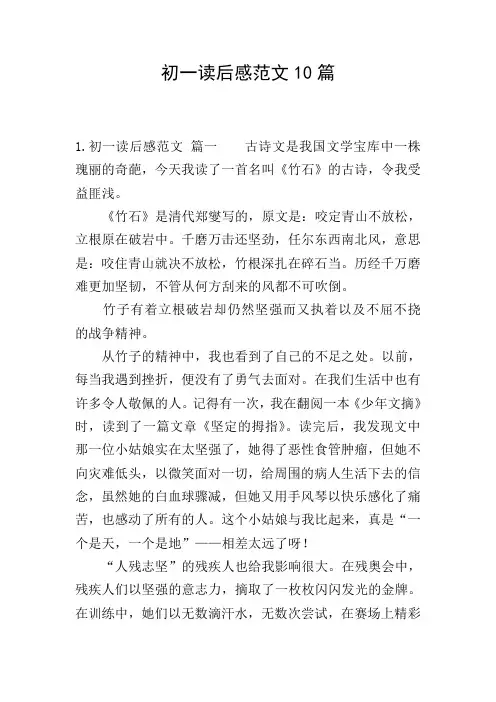 初一读后感范文10篇

1.初一读后感范文 篇一 古诗文是我国文学宝库中一株瑰丽的奇葩，今天我读了一首名叫《竹石》的古诗，令我受益匪浅。

《竹石》是清代郑燮写的，原文是：咬定青山不放松，立根原在破岩中。千磨万击还坚劲，任尔东西南北风，意思是：咬住青山就决不放松，竹根深扎在碎石当。历经千万磨难更加坚韧，不管从何方刮来的风都不可吹倒。

竹子有着立根破岩却仍然坚强而又执着以及不屈不挠的战争精神。

从竹子的精神中，我也看到了自己的不足之处。以前，每当我遇到挫折，便没有了勇气去面对。在我们生活中也有许多令人敬佩的人。记得有一次，我在翻阅一本《少年文摘》时，读到了一篇文章《坚定的拇指》。读完后，我发现文中那一位小姑娘实在太坚强了，她得了恶性食管肿瘤，但她不向灾难低头，以微笑面对一切，给周围的病人生活下去的信念，虽然她的白血球骤减，但她又用手风琴以快乐感化了痛苦，也感动了所有的人。这个小姑娘与我比起来，真是“一个是天，一个是地”——相差太远了呀！

“人残志坚”的残疾人也给我影响很大。在残奥会中，残疾人们以坚强的意志力，摘取了一枚枚闪闪发光的金牌。在训练中，她们以无数滴汗水，无数次尝试，在赛场上精彩